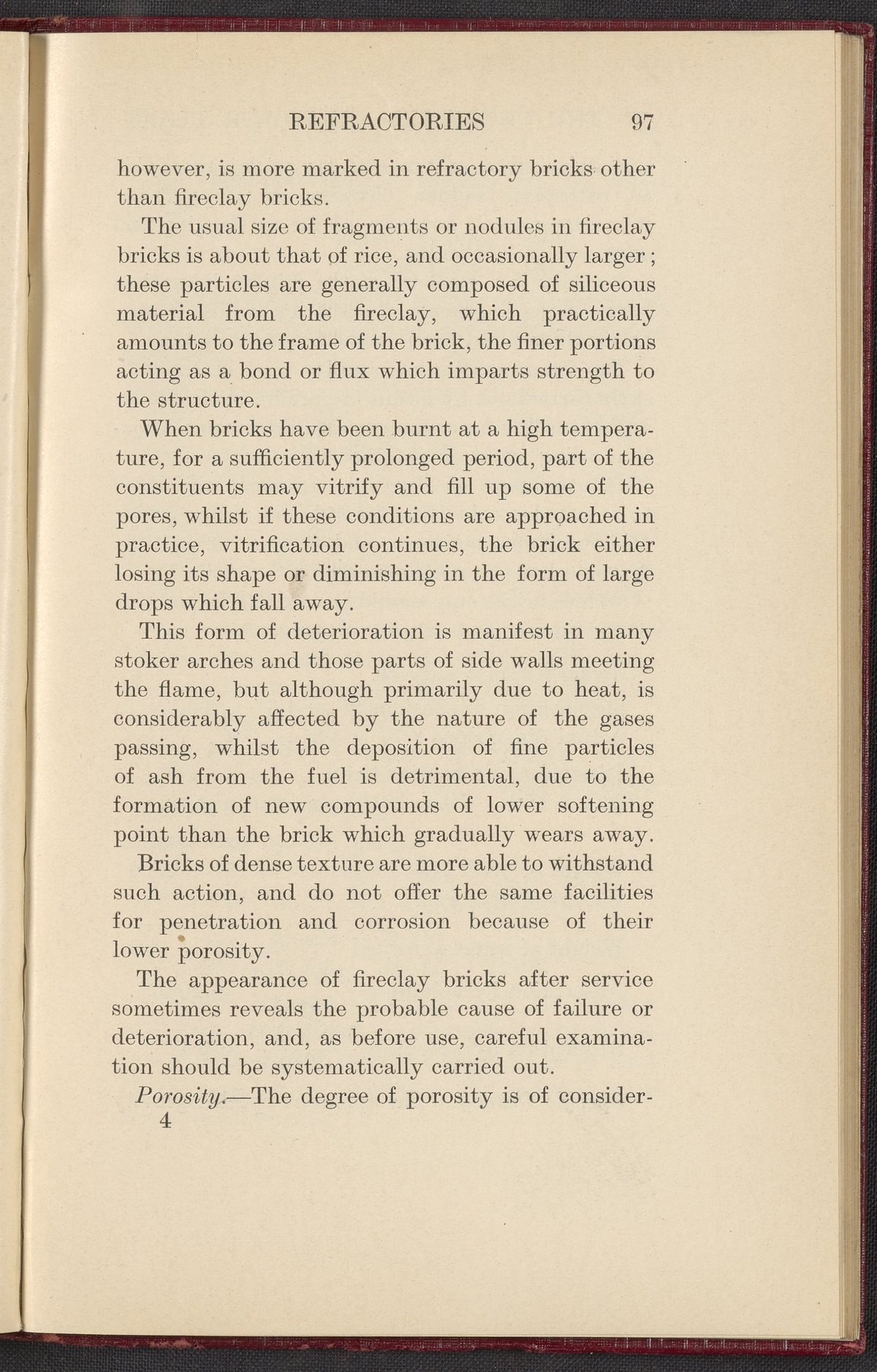 REFRACTORIES 97

however, is more marked in refractory bricks other than fireclay bricks.

The usual size of fragments or nodules in fireclay bricks is about that of rice, and occasionally larger; these particles are generally composed of siliceous material from the fireclay, which practically amounts to the frame of the brick, the finer portions acting as a bond or flux which imparts strength to the structure.

When bricks have been burnt at a high temperature, for a sufficiently prolonged period, part of the constituents may vitrify and fill up some of the pores, whilst if these conditions are approached in practice, vitrification continues, the brick either losing its shape or diminishing in the form of large drops which fall away.

This form of deterioration is manifest in many stoker arches and those parts of side walls meeting the flame, but although primarily due to heat, is considerably affected by the nature of the gases passing, whilst the deposition of fine particles of ash from the fuel is detrimental, due to the formation of new compounds of lower softening point than the brick which gradually wears away.

Bricks of dense texture are more able to withstand such action, and do not offer the same facilities for penetration and corrosion because of their lower porosity.

The appearance of fireclay bricks after service sometimes reveals the probable cause of failure or deterioration, and, as before use, careful examination should be systematically carried out.

Porosity.—The degree of porosity is of consider-

4